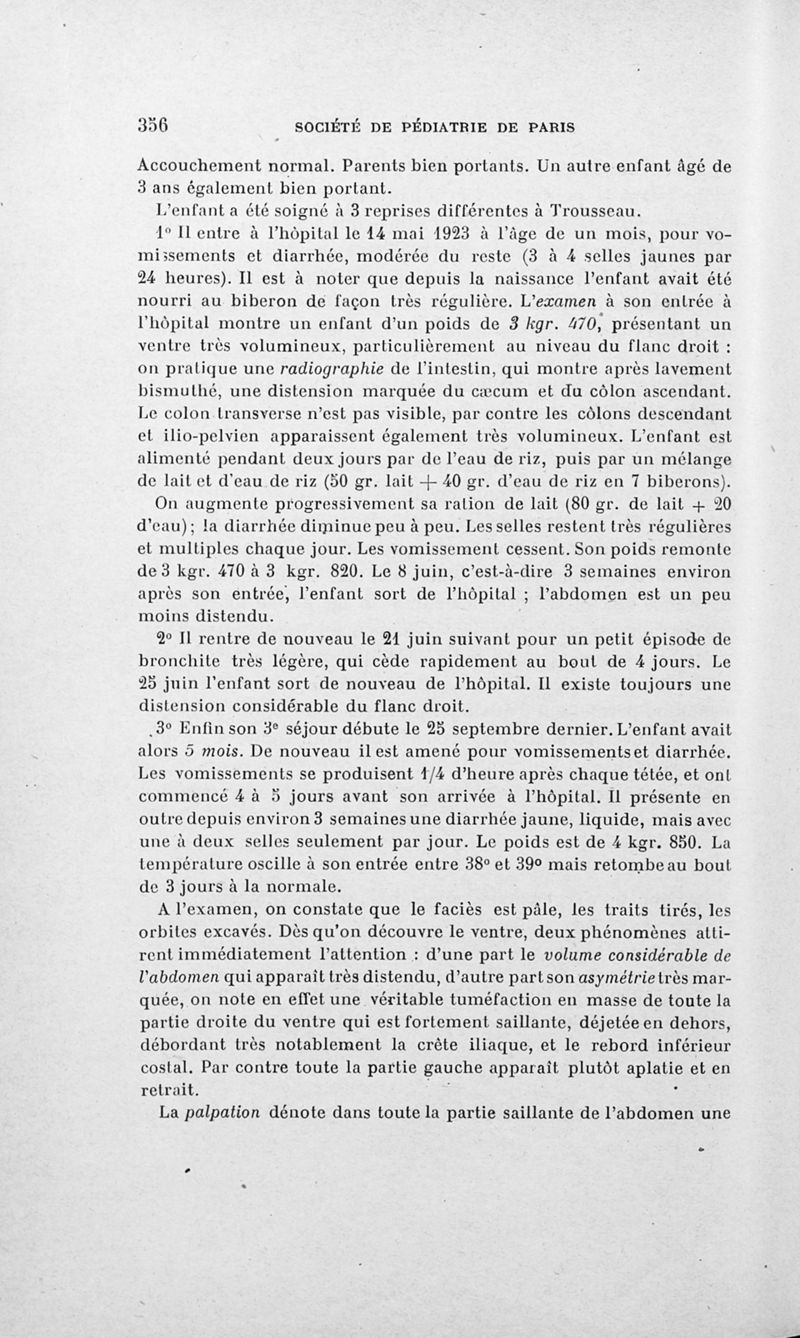 356 SOCIÉTÉ DE PÉDIATRIE DE PARIS

Accouchement normal. Parents bien portants. Un autre enfant âgé de 3 ans également bien portant.

L'enfant a été soigné à 3 reprises différentes à Trousseau.

1° Il entre à l'hôpital le 14 mai 1923 à l'âge de un mois, pour vomissements et diarrhée, modérée du reste (3 à 4 selles jaunes par 24 heures). Il est à noter que depuis la naissance l'enfant avait été nourri au biberon de façon très régulière. L'examen à son entrée à l'hôpital montre un enfant d'un poids de 3 kgr. 470, présentant un ventre très volumineux, particulièrement au niveau du flanc droit : on pratique une radiographie de l'intestin, qui montre après lavement bismuthé, une distension marquée du cæcum et du côlon ascendant. Le colon transverse n'est pas visible, par contre les côlons descendant et ilio-pelvien apparaissent également très volumineux. L'enfant est alimenté pendant deux jours par de l'eau de riz, puis par un mélange de lait et d'eau de riz (50 gr. lait + 40 gr. d'eau de riz en 7 biberons).

On augmente progressivement sa ration de lait (80 gr. de lait + 20 d'eau); la diarrhée diminue peu à peu. Les selles restent très régulières et multiples chaque jour. Les vomissement cessent. Son poids remonte de 3 kgr. 470 à 3 kgr. 820. Le 8 juin, c'est-à-dire 3 semaines environ après son entrée, l'enfant sort de l'hôpital ; l'abdomen est un peu moins distendu.

2° Il rentre de nouveau le 21 juin suivant pour un petit épisode de bronchite très légère, qui cède rapidement au bout de 4 jours. Le 25 juin l'enfant sort de nouveau de l'hôpital. Il existe toujours une distension considérable du flanc droit.

3° Enfin son 3e séjour débute le 25 septembre dernier. L'enfant avait alors 5 mois. De nouveau il est amené pour vomissements et diarrhée. Les vomissements se produisent 1/4 d'heure après chaque tétée, et ont commencé 4 à 5 jours avant son arrivée à l'hôpital. Il présente en outre depuis environ 3 semaines une diarrhée jaune, liquide, mais avec une à deux selles seulement par jour. Le poids est de 4 kgr. 850. La température oscille à son entrée entre 38° et 39° mais retombe au bout de 3 jours à la normale.

A l'examen, on constate que le faciès est pâle, les traits tirés, les orbites excavés. Dès qu'on découvre le ventre, deux phénomènes attirent immédiatement l'attention : d'une part le volume considérable de l'abdomen qui apparaît très distendu, d'autre part son asymétrie très marquée, on note en effet une véritable tuméfaction en masse de toute la partie droite du ventre qui est fortement saillante, déjetée en dehors, débordant très notablement la crête iliaque, et le rebord inférieur costal. Par contre toute la partie gauche apparaît plutôt aplatie et en retrait.

La palpation dénote dans toute la partie saillante de l'abdomen une